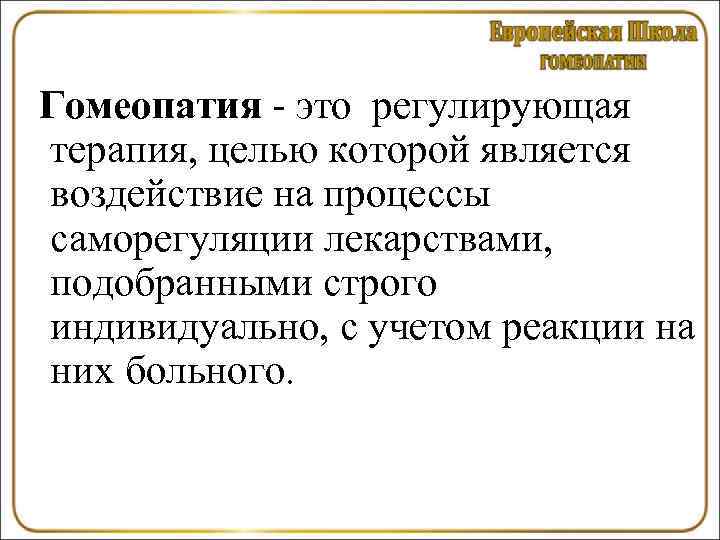 Европейская Школа
ГОМЕОПАТИИ

Гомеопатия - это регулирующая терапия, целью которой является воздействие на процессы саморегуляции лекарствами, подобранными строго индивидуально, с учетом реакции на них больного.